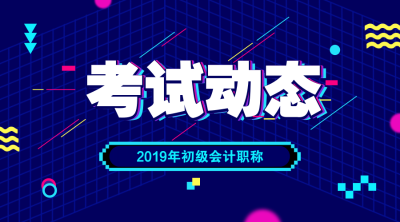 考试动态

2019年初级会计职称